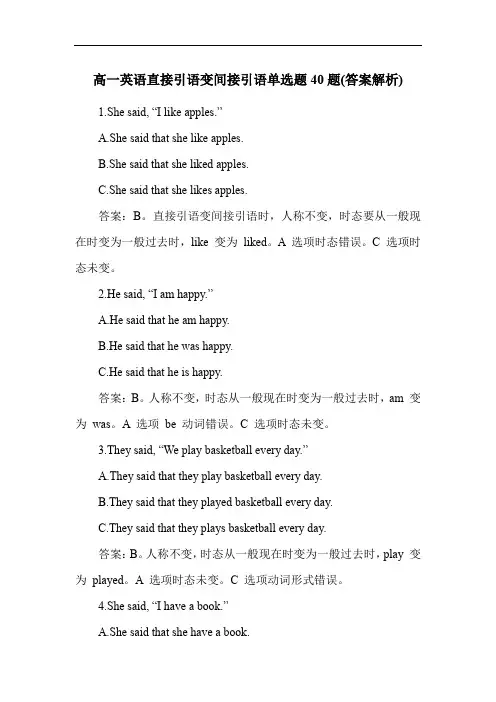 高一英语直接引语变间接引语单选题 40 题(答案解析)

1.She said, “I like apples.”

A.She said that she like apples.

B.She said that she liked apples.

C.She said that she likes apples.

答案：B。直接引语变间接引语时，人称不变，时态要从一般现在时变为一般过去时，like 变为 liked。A 选项时态错误。C 选项时态未变。

2.He said, “I am happy.”

A.He said that he am happy.

B.He said that he was happy.

C.He said that he is happy.

答案：B。人称不变，时态从一般现在时变为一般过去时，am 变为 was。A 选项 be 动词错误。C 选项时态未变。

3.They said, “We play basketball every day.”

A.They said that they play basketball every day.

B.They said that they played basketball every day.

C.They said that they plays basketball every day.

答案：B。人称不变，时态从一般现在时变为一般过去时，play 变为 played。A 选项时态未变。C 选项动词形式错误。

4.She said, “I have a book.”

A.She said that she have a book.